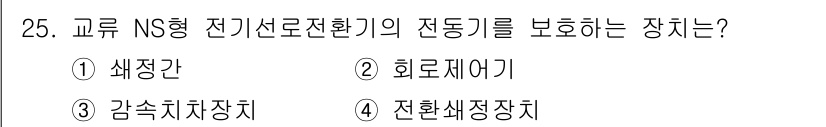 25. 교류 NS형 전기선로전환기의 전동기를 보호하는 장치는?

① 쇄정간
② 회로제어기
③ 감속치차장치
④ 전환쇄정장치